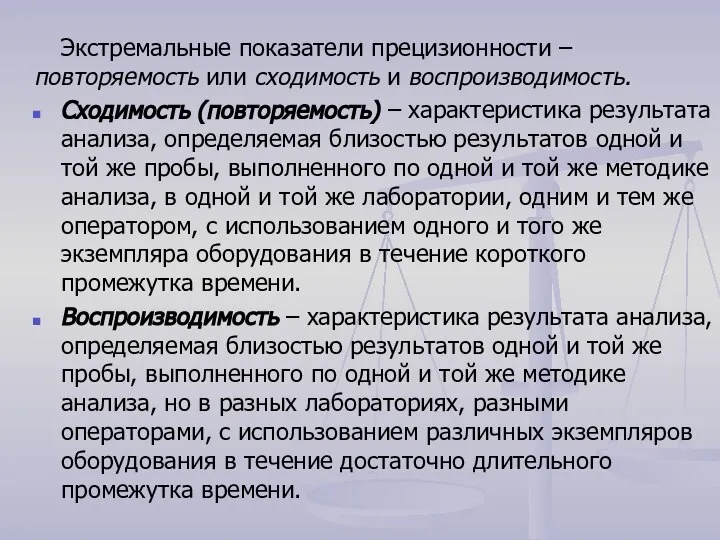 Экстремальные показатели прецизионности – повторяемость или сходимость и воспроизводимость.

Сходимость (повторяемость) – характеристика результата анализа, определяемая близостью результатов одной и той же пробы, выполненного по одной и той же методике анализа, в одной и той же лаборатории, одним и тем же оператором, с использованием одного и того же экземпляра оборудования в течение короткого промежутка времени.

Воспроизводимость – характеристика результата анализа, определяемая близостью результатов одной и той же пробы, выполненного по одной и той же методике анализа, но в разных лабораториях, разными операторами, с использованием различных экземпляров оборудования в течение достаточно длительного промежутка времени.